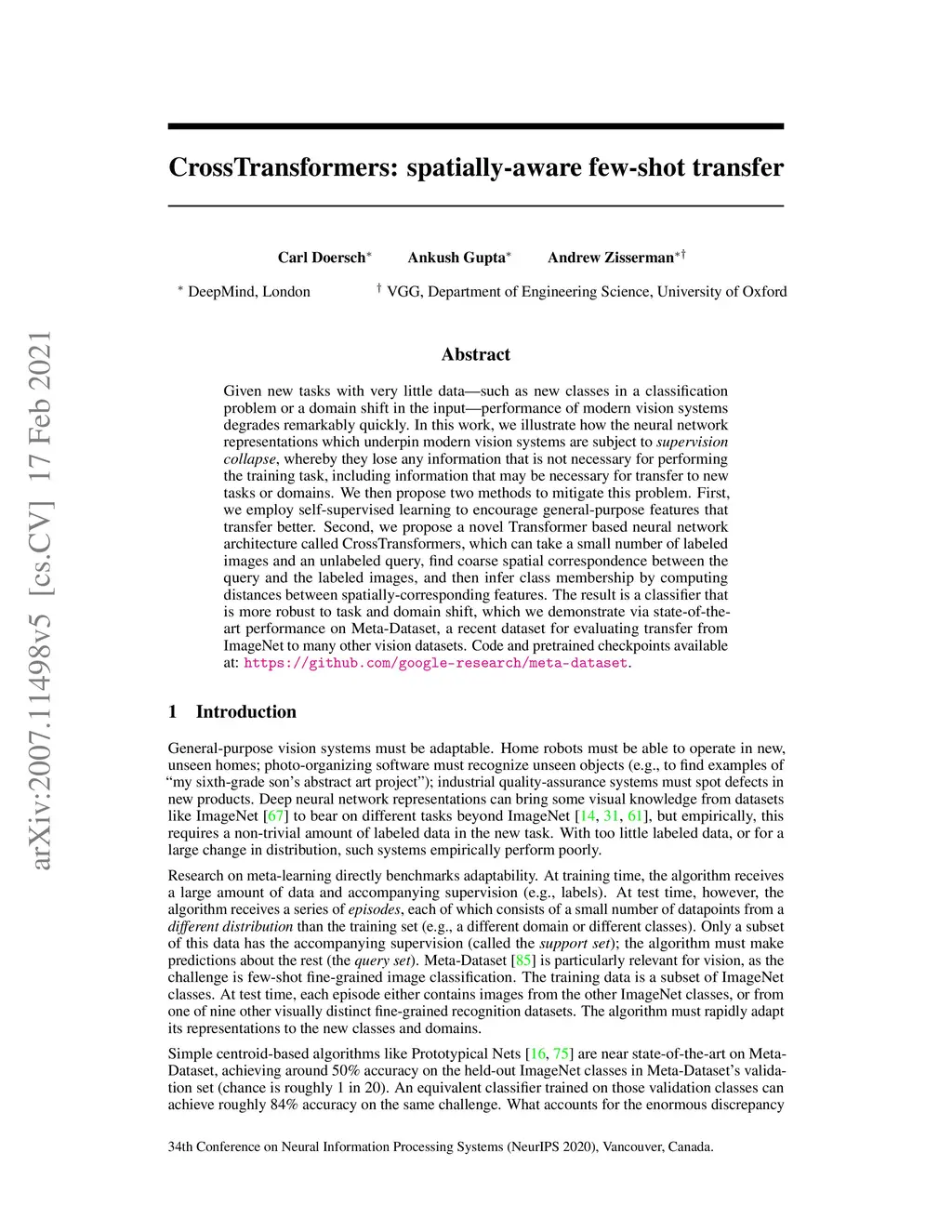 arXiv:2007.11498v5 [cs.CV] 17 Feb 2021

CrossTransformers: spatially-aware few-shot transfer

Carl Doersch$^{*}$ Ankush Gupta$^{*}$ Andrew Zisserman$^{*\dagger}$

$^{*}$ DeepMind, London $^{\dagger}$ VGG, Department of Engineering Science, University of Oxford

Abstract

Given new tasks with very little data—such as new classes in a classification problem or a domain shift in the input—performance of modern vision systems degrades remarkably quickly. In this work, we illustrate how the neural network representations which underpin modern vision systems are subject to supervision collapse, whereby they lose any information that is not necessary for performing the training task, including information that may be necessary for transfer to new tasks or domains. We then propose two methods to mitigate this problem. First, we employ self-supervised learning to encourage general-purpose features that transfer better. Second, we propose a novel Transformer based neural network architecture called CrossTransformers, which can take a small number of labeled images and an unlabeled query, find coarse spatial correspondence between the query and the labeled images, and then infer class membership by computing distances between spatially-corresponding features. The result is a classifier that is more robust to task and domain shift, which we demonstrate via state-of-the-art performance on Meta-Dataset, a recent dataset for evaluating transfer from ImageNet to many other vision datasets. Code and pretrained checkpoints available at: https://github.com/google-research/meta-dataset.

1 Introduction

General-purpose vision systems must be adaptable. Home robots must be able to operate in new, unseen homes; photo-organizing software must recognize unseen objects (e.g., to find examples of “my sixth-grade son’s abstract art project”); industrial quality-assurance systems must spot defects in new products. Deep neural network representations can bring some visual knowledge from datasets like ImageNet [67] to bear on different tasks beyond ImageNet [14, 31, 61], but empirically, this requires a non-trivial amount of labeled data in the new task. With too little labeled data, or for a large change in distribution, such systems empirically perform poorly.

Research on meta-learning directly benchmarks adaptability. At training time, the algorithm receives a large amount of data and accompanying supervision (e.g., labels). At test time, however, the algorithm receives a series of episodes, each of which consists of a small number of datapoints from a different distribution than the training set (e.g., a different domain or different classes). Only a subset of this data has the accompanying supervision (called the support set); the algorithm must make predictions about the rest (the query set). Meta-Dataset [85] is particularly relevant for vision, as the challenge is few-shot fine-grained image classification. The training data is a subset of ImageNet classes. At test time, each episode either contains images from the other ImageNet classes, or from one of nine other visually distinct fine-grained recognition datasets. The algorithm must rapidly adapt its representations to the new classes and domains.

Simple centroid-based algorithms like Prototypical Nets [16, 75] are near state-of-the-art on Meta-Dataset, achieving around 50% accuracy on the held-out ImageNet classes in Meta-Dataset’s validation set (chance is roughly 1 in 20). An equivalent classifier trained on those validation classes can achieve roughly 84% accuracy on the same challenge. What accounts for the enormous discrepancy

34th Conference on Neural Information Processing Systems (NeurIPS 2020), Vancouver, Canada.